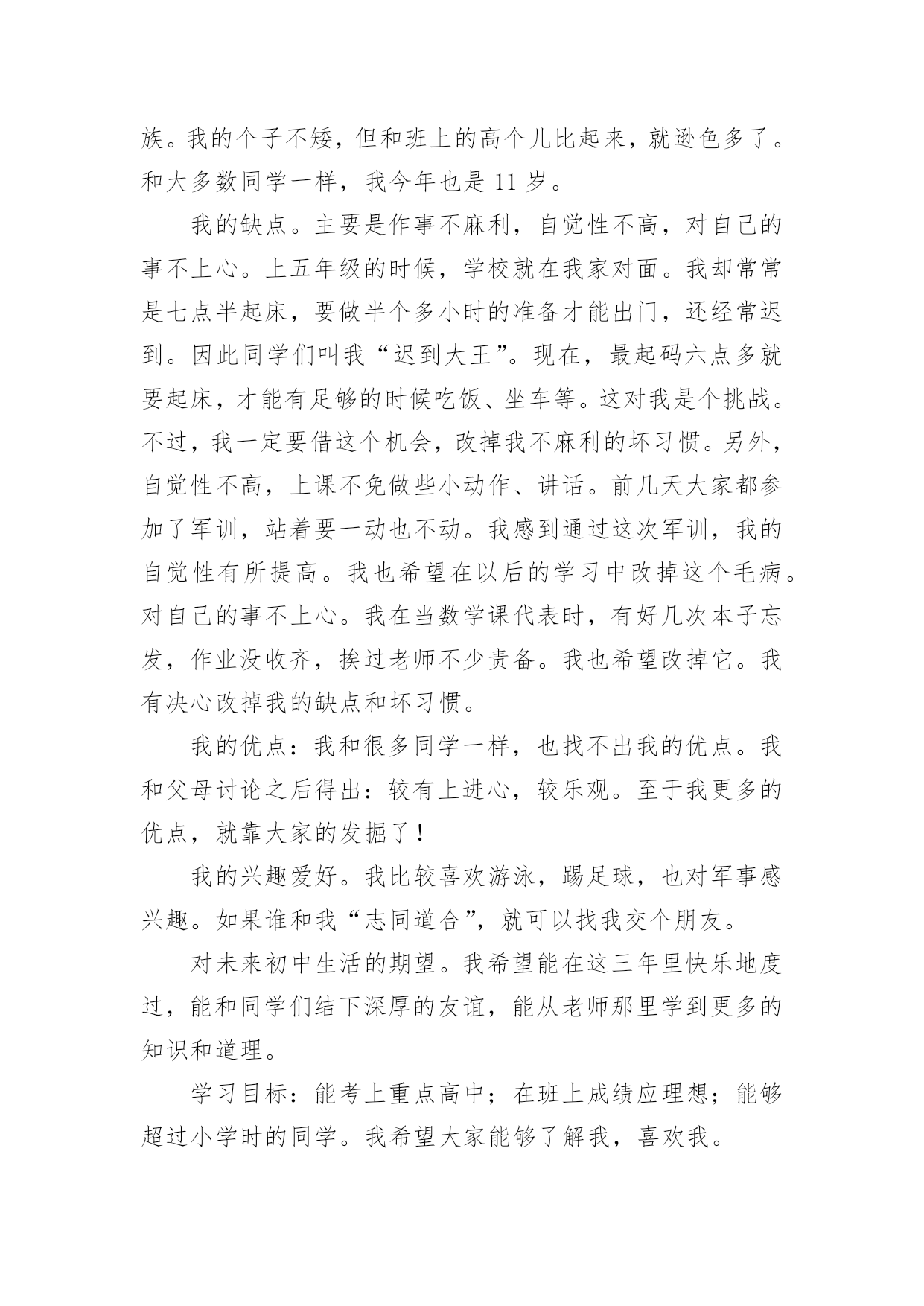 族。我的个子不矮，但和班上的高个儿比起来，就逊色多了。和大多数同学一样，我今年也是 11 岁。

我的缺点。主要是作事不麻利，自觉性不高，对自己的事不上心。上五年级的时候，学校就在我家对面。我却常常是七点半起床，要做半个多小时的准备才能出门，还经常迟到。因此同学们叫我“迟到大王”。现在，最起码六点多就要起床，才能有足够的时候吃饭、坐车等。这对我是个挑战。不过，我一定要借这个机会，改掉我不麻利的坏习惯。另外，自觉性不高，上课不免做些小动作、讲话。前几天大家都参加了军训，站着要一动也不动。我感到通过这次军训，我的自觉性有所提高。我也希望在以后的学习中改掉这个毛病。对自己的事不上心。我在当数学课代表时，有好几次本子忘发，作业没收齐，挨过老师不少责备。我也希望改掉它。我有决心改掉我的缺点和坏习惯。

我的优点：我和很多同学一样，也找不出我的优点。我和父母讨论之后得出：较有上进心，较乐观。至于我更多的优点，就靠大家的发掘了！

我的兴趣爱好。我比较喜欢游泳，踢足球，也对军事感兴趣。如果谁和我“志同道合”，就可以找我交个朋友。

对未来初中生活的期望。我希望能在这三年里快乐地度过，能和同学们结下深厚的友谊，能从老师那里学到更多的知识和道理。

学习目标：能考上重点高中；在班上成绩应理想；能够超过小学时的同学。我希望大家能够了解我，喜欢我。